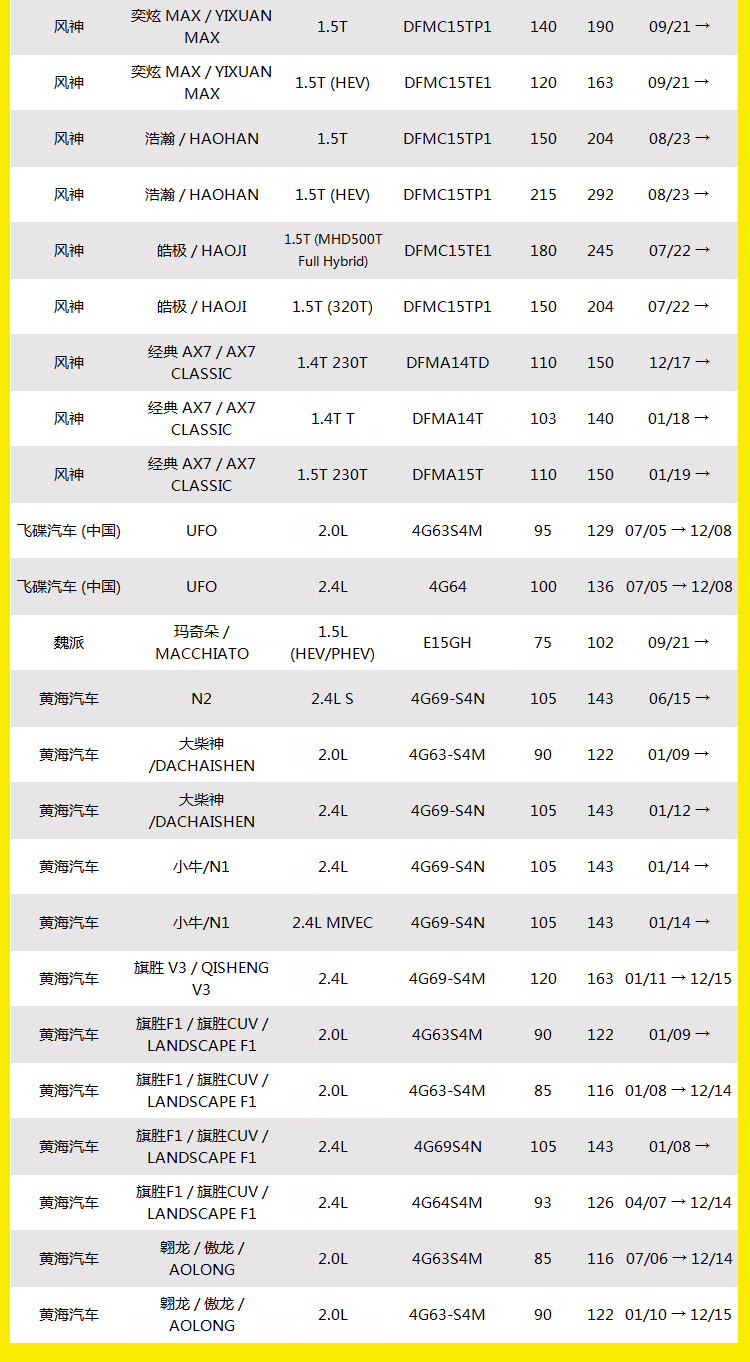 | | | | | | | |
|---|---|---|---|---|---|---|
| 风神 | 奕炫 MAX / YIXUAN MAX | 1.5T | DFMC15TP1 | 140 | 190 | 09/21 → |
| 风神 | 奕炫 MAX / YIXUAN MAX | 1.5T (HEV) | DFMC15TE1 | 120 | 163 | 09/21 → |
| 风神 | 浩瀚 / HAOHAN | 1.5T | DFMC15TP1 | 150 | 204 | 08/23 → |
| 风神 | 浩瀚 / HAOHAN | 1.5T (HEV) | DFMC15TP1 | 215 | 292 | 08/23 → |
| 风神 | 皓极 / HAOJI | 1.5T (MHD500T Full Hybrid) | DFMC15TE1 | 180 | 245 | 07/22 → |
| 风神 | 皓极 / HAOJI | 1.5T (320T) | DFMC15TP1 | 150 | 204 | 07/22 → |
| 风神 | 经典 AX7 / AX7 CLASSIC | 1.4T 230T | DFMA14TD | 110 | 150 | 12/17 → |
| 风神 | 经典 AX7 / AX7 CLASSIC | 1.4T T | DFMA14T | 103 | 140 | 01/18 → |
| 风神 | 经典 AX7 / AX7 CLASSIC | 1.5T 230T | DFMA15T | 110 | 150 | 01/19 → |
| 飞碟汽车 (中国) | UFO | 2.0L | 4G63S4M | 95 | 129 | 07/05 → 12/08 |
| 飞碟汽车 (中国) | UFO | 2.4L | 4G64 | 100 | 136 | 07/05 → 12/08 |
| 魏派 | 玛奇朵 / MACCHIATO | 1.5L (HEV/PHEV) | E15GH | 75 | 102 | 09/21 → |
| 黄海汽车 | N2 | 2.4L S | 4G69-S4N | 105 | 143 | 06/15 → |
| 黄海汽车 | 大柴神 /DACHAISHEN | 2.0L | 4G63-S4M | 90 | 122 | 01/09 → |
| 黄海汽车 | 大柴神 /DACHAISHEN | 2.4L | 4G69-S4N | 105 | 143 | 01/12 → |
| 黄海汽车 | 小牛/N1 | 2.4L | 4G69-S4N | 105 | 143 | 01/14 → |
| 黄海汽车 | 小牛/N1 | 2.4L MIVEC | 4G69-S4N | 105 | 143 | 01/14 → |
| 黄海汽车 | 旗胜 V3 / QISHENG V3 | 2.4L | 4G69-S4M | 120 | 163 | 01/11 → 12/15 |
| 黄海汽车 | 旗胜F1 / 旗胜CUV / LANDSCAPE F1 | 2.0L | 4G63S4M | 90 | 122 | 01/09 → |
| 黄海汽车 | 旗胜F1 / 旗胜CUV / LANDSCAPE F1 | 2.0L | 4G63-S4M | 85 | 116 | 01/08 → 12/14 |
| 黄海汽车 | 旗胜F1 / 旗胜CUV / LANDSCAPE F1 | 2.4L | 4G69S4N | 105 | 143 | 01/08 → |
| 黄海汽车 | 旗胜F1 / 旗胜CUV / LANDSCAPE F1 | 2.4L | 4G64S4M | 93 | 126 | 04/07 → 12/14 |
| 黄海汽车 | 翱龙 / 傲龙 / AOLONG | 2.0L | 4G63S4M | 85 | 116 | 07/06 → 12/14 |
| 黄海汽车 | 翱龙 / 傲龙 / AOLONG | 2.0L | 4G63-S4M | 90 | 122 | 01/10 → 12/15 |